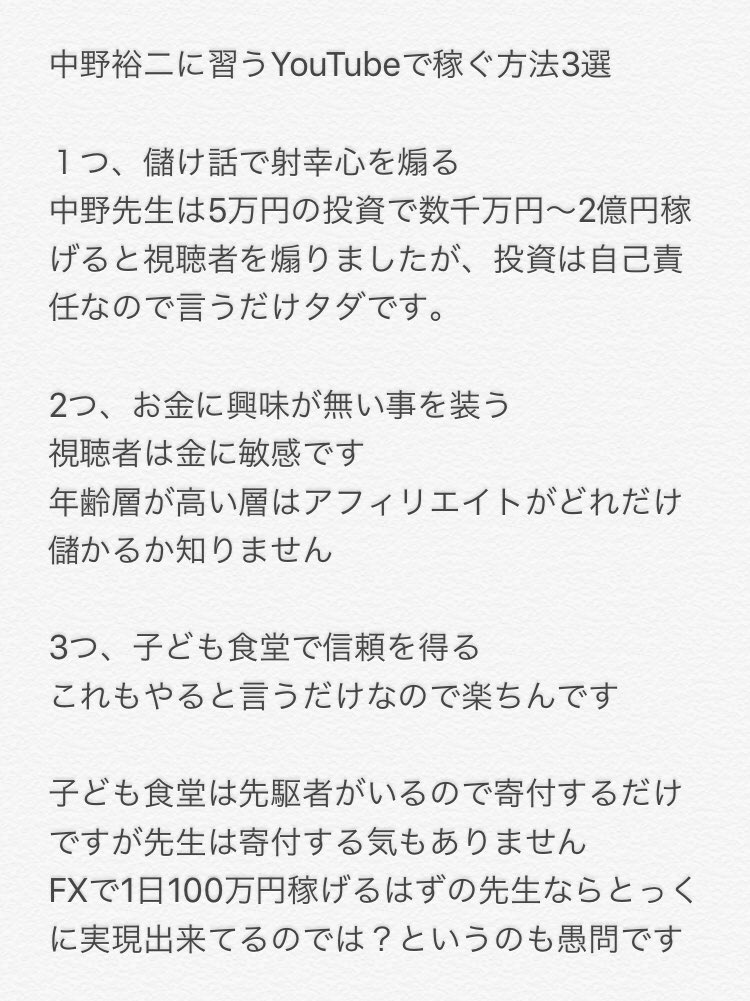 中野裕二に習うYouTubeで稼ぐ方法3選

１つ、儲け話で射幸心を煽る
中野先生は5万円の投資で数千万円〜2億円稼げると視聴者を煽りましたが、投資は自己責任なので言うだけタダです。

2つ、お金に興味が無い事を装う
視聴者は金に敏感です
年齢層が高い層はアフィリエイトがどれだけ儲かるか知りません

3つ、子ども食堂で信頼を得る
これもやると言うだけなので楽ちんです

子ども食堂は先駆者がいるので寄付するだけですが先生は寄付する気もありません
FXで1日100万円稼げるはずの先生ならとっくに実現出来てるのでは？というのも愚問です